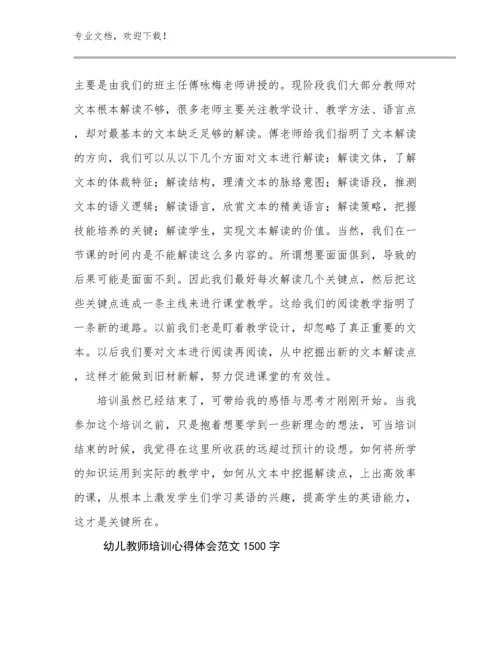 专业文档，欢迎下载！

主要是由我们的班主任傅咏梅老师讲授的。现阶段我们大部分教师对文本根本解读不够，很多老师主要关注教学设计、教学方法、语言点，却对最基本的文本缺乏足够的解读。傅老师给我们指明了文本解读的方向，我们可以从以下几个方面对文本进行解读：解读文体，了解文本的体裁特征；解读结构，理清文本的脉络意图；解读语段，推测文本的语义逻辑；解读语言，欣赏文本的精美语言；解读策略，把握技能培养的关键；解读学生，实现文本解读的价值。当然，我们在一节课的时间内是不能解读这么多内容的。所谓想要面面俱到，导致的后果可能是面面不到。因此我们最好每次解读几个关键点，然后把这些关键点连成一条主线来进行课堂教学。这给我们的阅读教学指明了一条新的道路。以前我们老是盯着教学设计，却忽略了真正重要的文本。以后我们要对文本进行阅读再阅读，从中挖掘出新的文本解读点，这样才能做到旧材新解，努力促进课堂的有效性。

培训虽然已经结束了，可带给我的感悟与思考才刚刚开始。当我参加这个培训之前，只是抱着想要学到一些新理念的想法，可当培训结束的时候，我觉得在这里所收获的远超过预计的设想。如何将所学的知识运用到实际的教学中，如何从文本中挖掘解读点，上出高效率的课，从根本上激发学生们学习英语的兴趣，提高学生的英语能力，这才是关键所在。

幼儿教师培训心得体会范文 1500 字